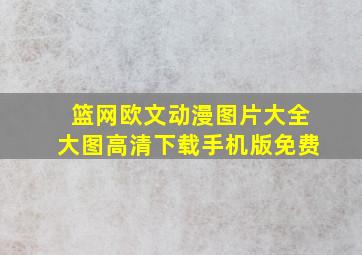 篮网欧文动漫图片大全
大图高清下载手机版免费